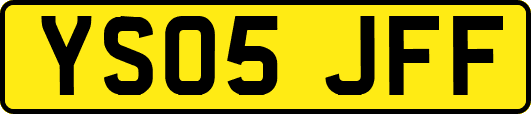 YS05 JFF